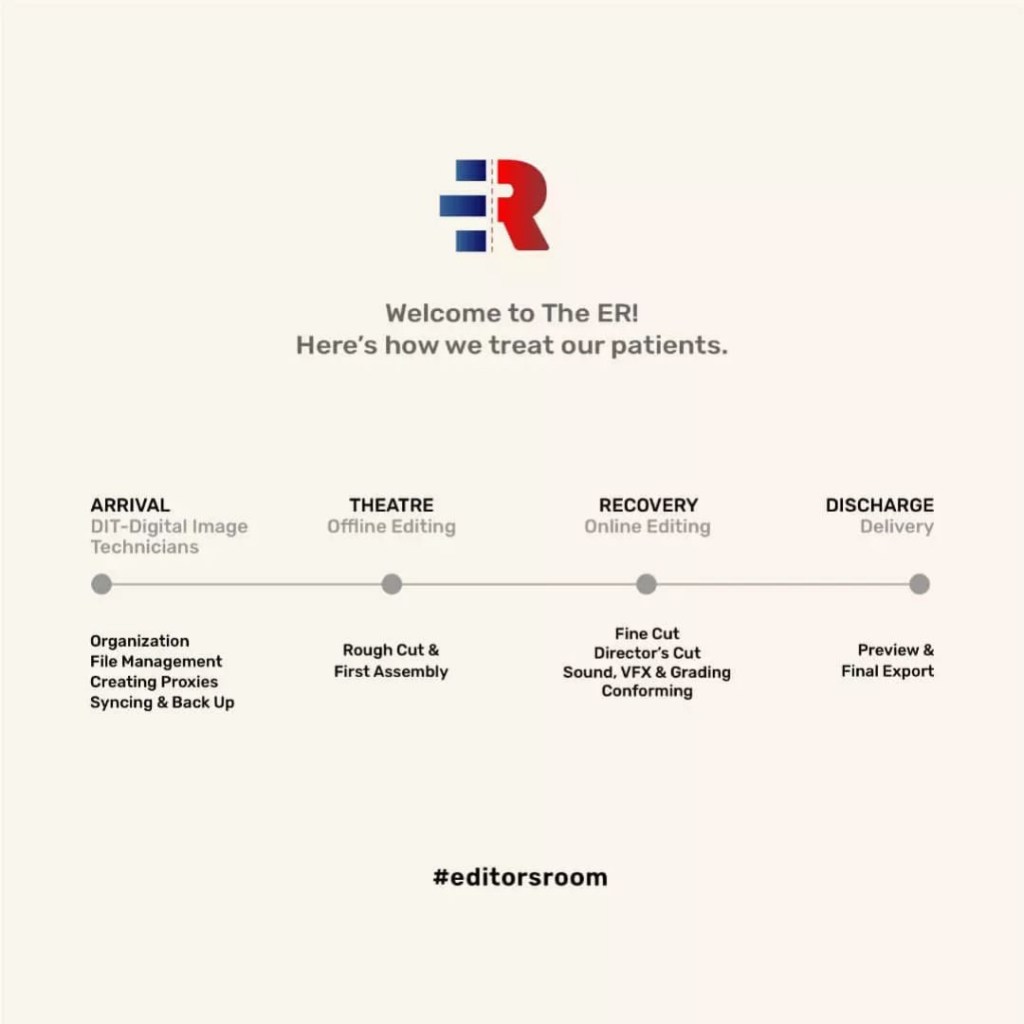 ER

Welcome to The ER!
Here's how we treat our patients.

ARRIVAL
DIT-Digital Image Technicians

Organization
File Management
Creating Proxies
Syncing & Back Up

THEATRE
Offline Editing

Rough Cut &
First Assembly

RECOVERY
Online Editing

Fine Cut
Director's Cut
Sound, VFX & Grading
Conforming

DISCHARGE
Delivery

Preview &
Final Export

#editorsroom